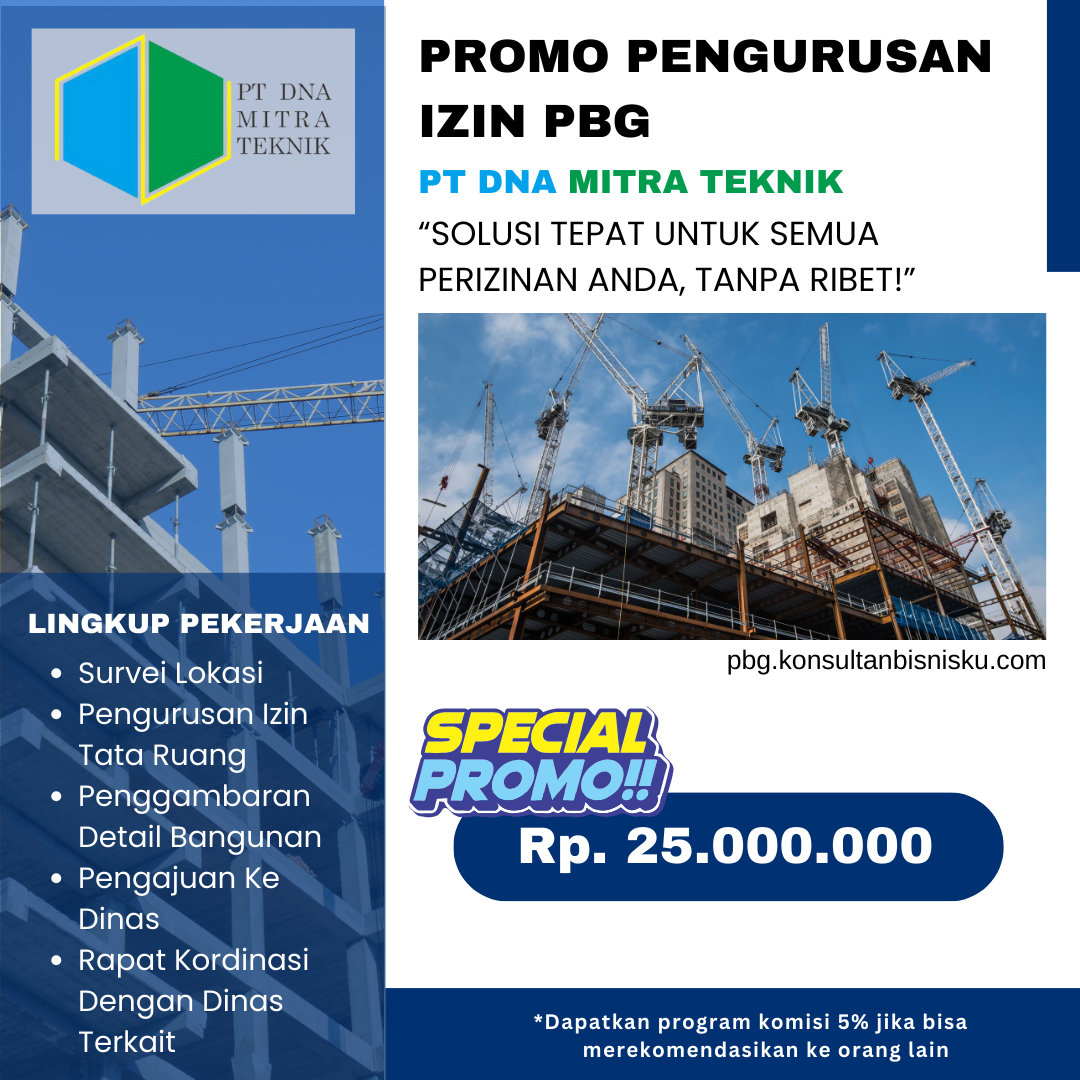 PT DNA
MITRA
TEKNIK

LINGKUP PEKERJAAN

• Survei Lokasi
• Pengurusan Izin Tata Ruang
• Penggambaran Detail Bangunan
• Pengajuan Ke Dinas
• Rapat Kordinasi Dengan Dinas Terkait

PROMO PENGURUSAN IZIN PBG

PT DNA MITRA TEKNIK

"SOLUSI TEPAT UNTUK SEMUA PERIZINAN ANDA, TANPA RIBET!"

pbg.konsultanbisnisku.com

SPECIAL PROMO!!

Rp. 25.000.000

*Dapatkan program komisi 5% jika bisa merekomendasikan ke orang lain